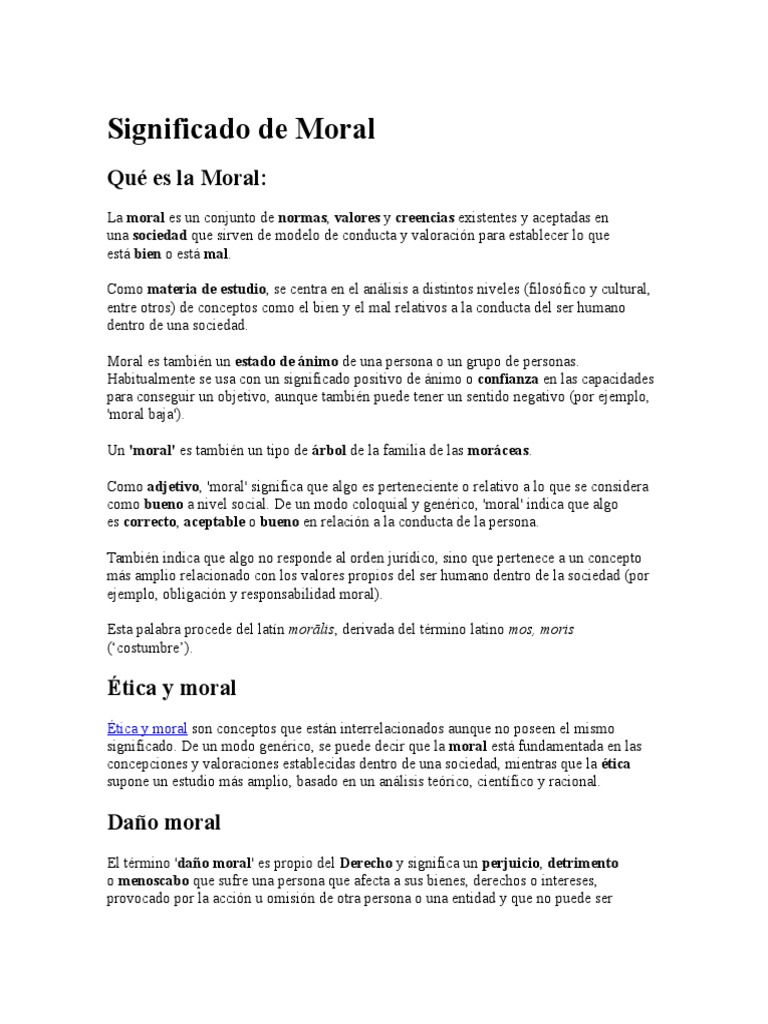 Significado de Moral

Qué es la Moral:

La moral es un conjunto de normas, valores y creencias existentes y aceptadas en una sociedad que sirven de modelo de conducta y valoración para establecer lo que está bien o está mal.

Como materia de estudio, se centra en el análisis a distintos niveles (filosófico y cultural, entre otros) de conceptos como el bien y el mal relativos a la conducta del ser humano dentro de una sociedad.

Moral es también un estado de ánimo de una persona o un grupo de personas. Habitualmente se usa con un significado positivo de ánimo o confianza en las capacidades para conseguir un objetivo, aunque también puede tener un sentido negativo (por ejemplo, 'moral baja').

Un 'moral' es también un tipo de árbol de la familia de las moráceas.

Como adjetivo, 'moral' significa que algo es perteneciente o relativo a lo que se considera como bueno a nivel social. De un modo coloquial y genérico, 'moral' indica que algo es correcto, aceptable o bueno en relación a la conducta de la persona.

También indica que algo no responde al orden jurídico, sino que pertenece a un concepto más amplio relacionado con los valores propios del ser humano dentro de la sociedad (por ejemplo, obligación y responsabilidad moral).

Esta palabra procede del latín morālis, derivada del término latino mos, moris ('costumbre').

Ética y moral

Ética y moral son conceptos que están interrelacionados aunque no poseen el mismo significado. De un modo genérico, se puede decir que la moral está fundamentada en las concepciones y valoraciones establecidas dentro de una sociedad, mientras que la ética supone un estudio más amplio, basado en un análisis teórico, científico y racional.

Daño moral

El término 'daño moral' es propio del Derecho y significa un perjuicio, detrimento o menoscabo que sufre una persona que afecta a sus bienes, derechos o intereses, provocado por la acción u omisión de otra persona o una entidad y que no puede ser